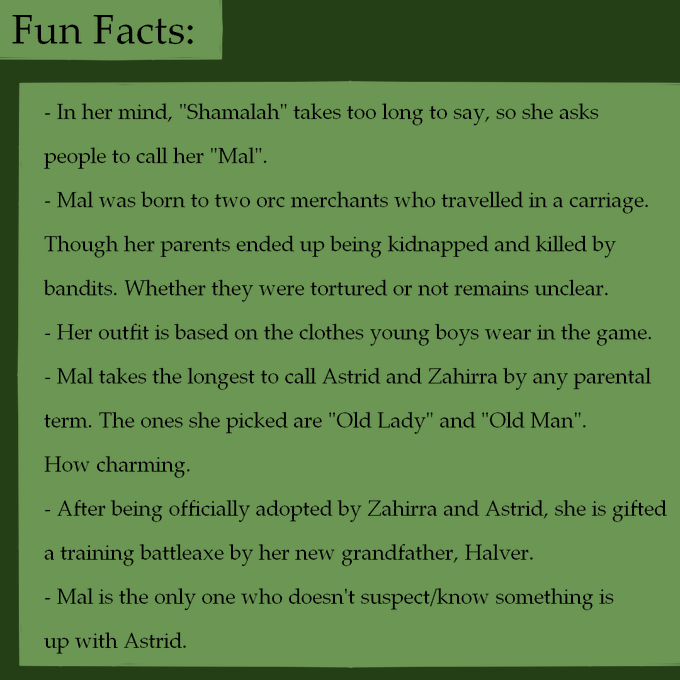 Fun Facts:

- In her mind, "Shamalah" takes too long to say, so she asks people to call her "Mal".

- Mal was born to two orc merchants who travelled in a carriage. Though her parents ended up being kidnapped and killed by bandits. Whether they were tortured or not remains unclear.

- Her outfit is based on the clothes young boys wear in the game.

- Mal takes the longest to call Astrid and Zahirra by any parental term. The ones she picked are "Old Lady" and "Old Man". How charming.

- After being officially adopted by Zahirra and Astrid, she is gifted a training battleaxe by her new grandfather, Halver.

- Mal is the only one who doesn't suspect/know something is up with Astrid.